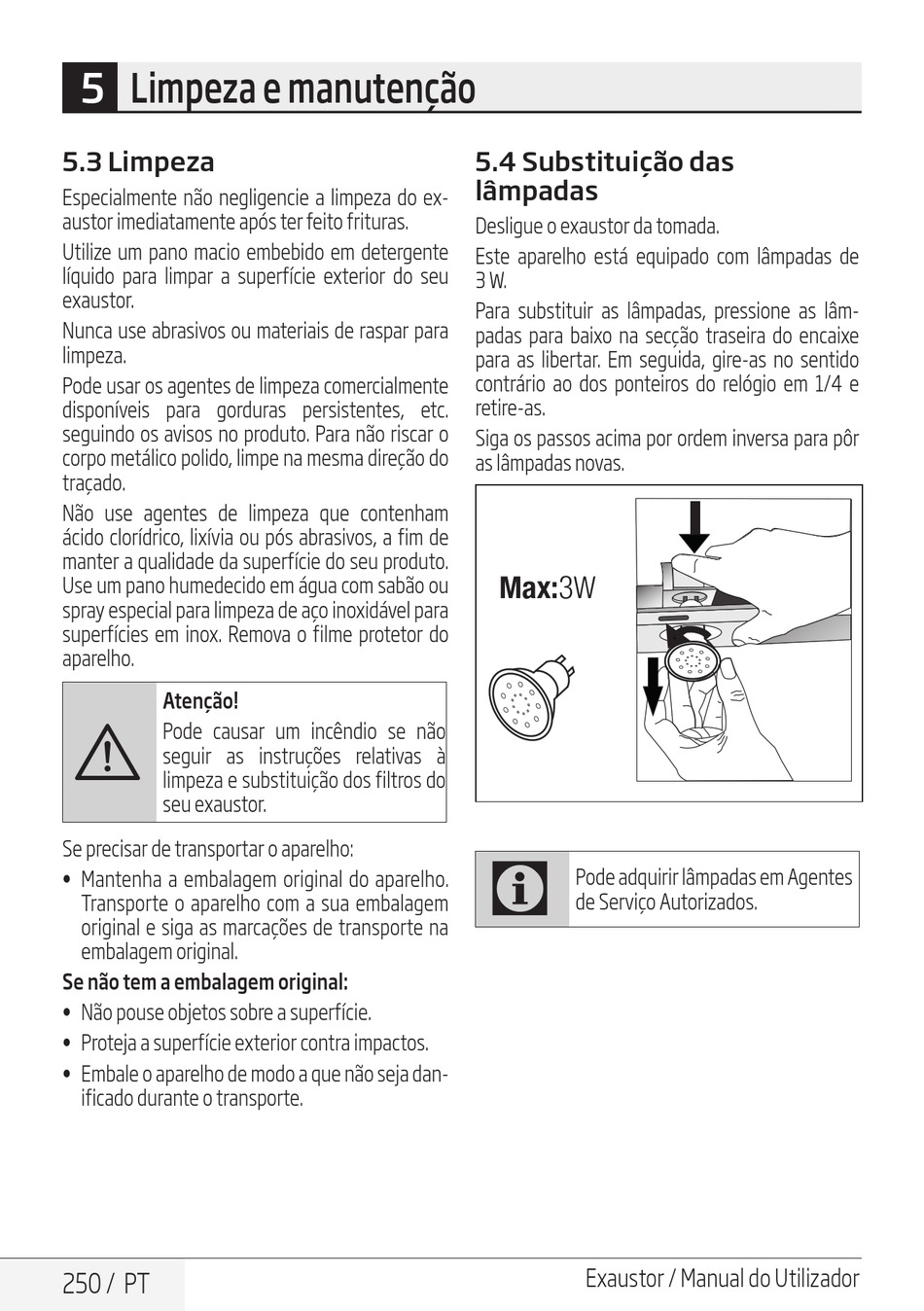 5 Limpeza e manutenção

5.3 Limpeza

Especialmente não negligencie a limpeza do exaustor imediatamente após ter feito frituras.

Utilize um pano macio embebido em detergente líquido para limpar a superfície exterior do seu exaustor.

Nunca use abrasivos ou materiais de raspar para limpeza.

Pode usar os agentes de limpeza comercialmente disponíveis para gorduras persistentes, etc. seguindo os avisos no produto. Para não riscar o corpo metálico polido, limpe na mesma direção do traçado.

Não use agentes de limpeza que contenham ácido clorídrico, lixívia ou pós abrasivos, a fim de manter a qualidade da superfície do seu produto. Use um pano humedecido em água com sabão ou spray especial para limpeza de aço inoxidável para superfícies em inox. Remova o filme protetor do aparelho.

Atenção!
Pode causar um incêndio se não seguir as instruções relativas à limpeza e substituição dos filtros do seu exaustor.

Se precisar de transportar o aparelho:

• Mantenha a embalagem original do aparelho. Transporte o aparelho com a sua embalagem original e siga as marcações de transporte na embalagem original.

Se não tem a embalagem original:

• Não pouse objetos sobre a superfície.

• Proteja a superfície exterior contra impactos.

• Embale o aparelho de modo a que não seja danificado durante o transporte.

5.4 Substituição das lâmpadas

Desligue o exaustor da tomada.

Este aparelho está equipado com lâmpadas de 3 W.

Para substituir as lâmpadas, pressione as lâmpadas para baixo na secção traseira do encaixe para as libertar. Em seguida, gire-as no sentido contrário ao dos ponteiros do relógio em 1/4 e retire-as.

Siga os passos acima por ordem inversa para pôr as lâmpadas novas.

Max:3W

Pode adquirir lâmpadas em Agentes de Serviço Autorizados.

250 / PT

Exaustor / Manual do Utilizador